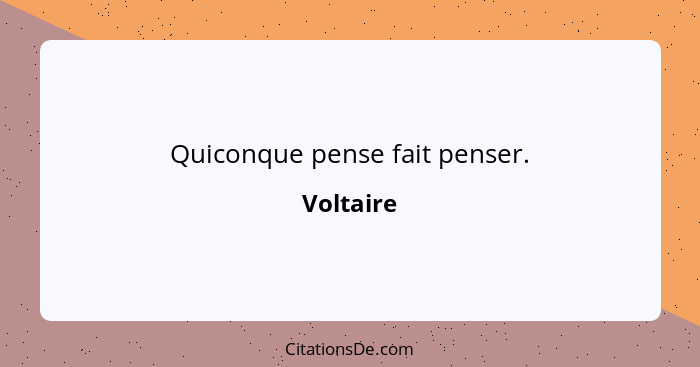 Quiconque pense fait penser.

Voltaire

CitationsDe.com